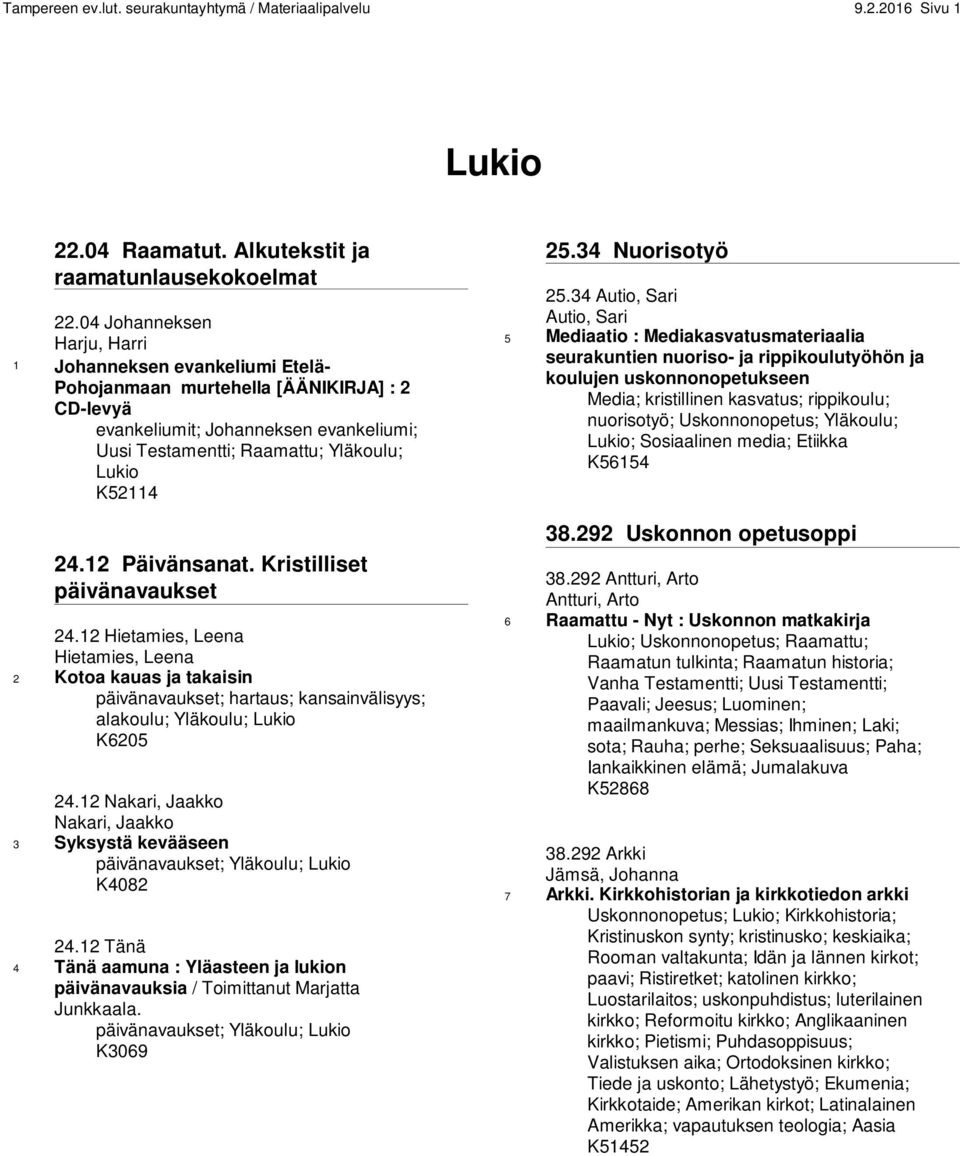 Tampereen ev.lut. seurakuntayhtymä / Materiaalipalvelu

9.2.2016 Sivu 1

Lukio

22.04 Raamatut. Alkutekstit ja raamatunlausekokoelmat

22.04 Johanneksen
Harju, Harri
1 Johanneksen evankeliumi Etelä-Pohojanmaan murtehella [ÄÄNIKIRJA] : 2 CD-levyä
evankeliumit; Johanneksen evankeliumi; Uusi Testamentti; Raamattu; Yläkoulu; Lukio
K52114

24.12 Päivänsanat. Kristilliset päivänavaukset

24.12 Hietamies, Leena
Hietamies, Leena
2 Kotoa kauas ja takaisin
päivänavaukset; hartaus; kansainvälisyys; alakoulu; Yläkoulu; Lukio
K6205

24.12 Nakari, Jaakko
Nakari, Jaakko
3 Syksystä kevääseen
päivänavaukset; Yläkoulu; Lukio
K4082

24.12 Tänä
4 Tänä aamuna : Yläasteen ja lukion päivänavauksia / Toimittanut Marjatta Junkkaala.
päivänavaukset; Yläkoulu; Lukio
K3069

25.34 Nuorisotyö

25.34 Autio, Sari
Autio, Sari
5 Mediaatio : Mediakasvatusmateriaalia seurakuntien nuoriso- ja rippikoulutyöhön ja koulujen uskonnonopetukseen
Media; kristillinen kasvatus; rippikoulu; nuorisotyö; Uskonnonopetus; Yläkoulu; Lukio; Sosiaalinen media; Etiikka
K56154

38.292 Uskonnon opetusoppi

38.292 Antturi, Arto
Antturi, Arto
6 Raamattu - Nyt : Uskonnon matkakirja
Lukio; Uskonnonopetus; Raamattu; Raamatun tulkinta; Raamatun historia; Vanha Testamentti; Uusi Testamentti; Paavali; Jeesus; Luominen; maailmankuva; Messias; Ihminen; Laki; sota; Rauha; perhe; Seksuaalisuus; Paha; Iankaikkinen elämä; Jumalakuva
K52868

38.292 Arkki
Jämsä, Johanna
7 Arkki. Kirkkohistorian ja kirkkotiedon arkki
Uskonnonopetus; Lukio; Kirkkohistoria; Kristinuskon synty; kristinusko; keskiaika; Rooman valtakunta; Idän ja lännen kirkot; paavi; Ristiretket; katolinen kirkko; Luostarilaitos; uskonpuhdistus; luterilainen kirkko; Reformoitu kirkko; Anglikaaninen kirkko; Pietismi; Puhdasoppisuus; Valistuksen aika; Ortodoksinen kirkko; Tiede ja uskonto; Lähetystyö; Ekumenia; Kirkkotaide; Amerikan kirkot; Latinalainen Amerikka; vapautuksen teologia; Aasia
K51452